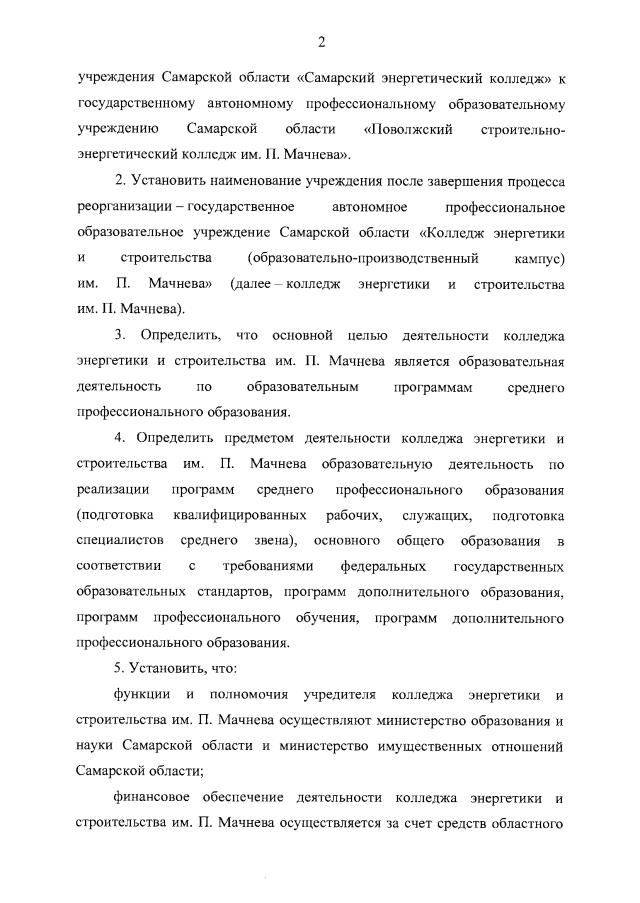 2

учреждения Самарской области «Самарский энергетический колледж» к государственному автономному профессиональному образовательному учреждению Самарской области «Поволжский строительно-энергетический колледж им. П. Мачнева».

2. Установить наименование учреждения после завершения процесса реорганизации – государственное автономное профессиональное образовательное учреждение Самарской области «Колледж энергетики и строительства (образовательно-производственный кампус) им. П. Мачнева» (далее – колледж энергетики и строительства им. П. Мачнева).

3. Определить, что основной целью деятельности колледжа энергетики и строительства им. П. Мачнева является образовательная деятельность по образовательным программам среднего профессионального образования.

4. Определить предметом деятельности колледжа энергетики и строительства им. П. Мачнева образовательную деятельность по реализации программ среднего профессионального образования (подготовка квалифицированных рабочих, служащих, подготовка специалистов среднего звена), основного общего образования в соответствии с требованиями федеральных государственных образовательных стандартов, программ дополнительного образования, программ профессионального обучения, программ дополнительного профессионального образования.

5. Установить, что:

функции и полномочия учредителя колледжа энергетики и строительства им. П. Мачнева осуществляют министерство образования и науки Самарской области и министерство имущественных отношений Самарской области;

финансовое обеспечение деятельности колледжа энергетики и строительства им. П. Мачнева осуществляется за счет средств областного